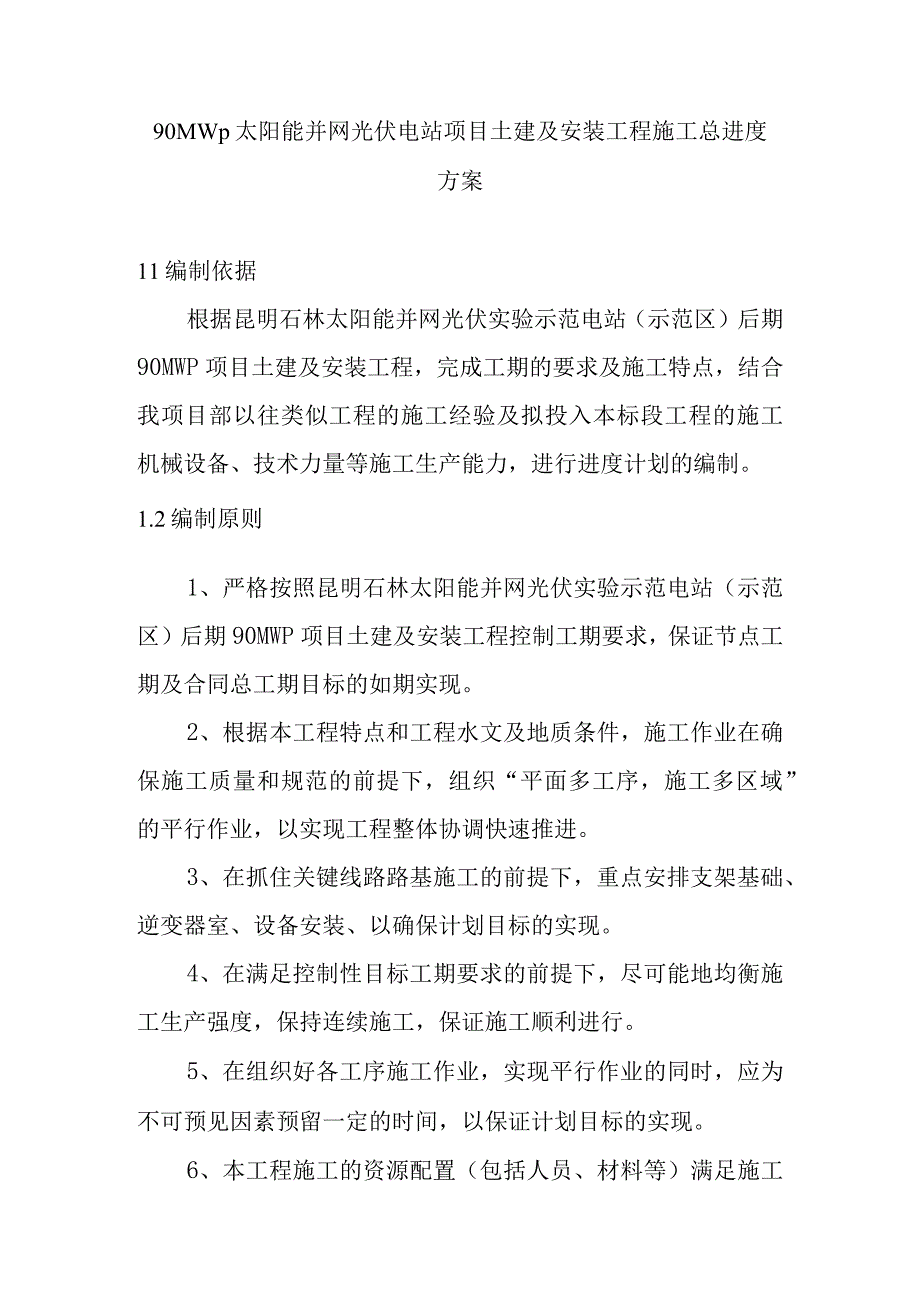 90MWp太阳能并网光伏电站项目土建及安装工程施工总进度方案

11编制依据

根据昆明石林太阳能并网光伏实验示范电站（示范区）后期90MWP项目土建及安装工程，完成工期的要求及施工特点，结合我项目部以往类似工程的施工经验及拟投入本标段工程的施工机械设备、技术力量等施工生产能力，进行进度计划的编制。

1.2编制原则

1、严格按照昆明石林太阳能并网光伏实验示范电站（示范区）后期90MWP项目土建及安装工程控制工期要求，保证节点工期及合同总工期目标的如期实现。

2、根据本工程特点和工程水文及地质条件，施工作业在确保施工质量和规范的前提下，组织“平面多工序，施工多区域”的平行作业，以实现工程整体协调快速推进。

3、在抓住关键线路路基施工的前提下，重点安排支架基础、逆变器室、设备安装、以确保计划目标的实现。

4、在满足控制性目标工期要求的前提下，尽可能地均衡施工生产强度，保持连续施工，保证施工顺利进行。

5、在组织好各工序施工作业，实现平行作业的同时，应为不可预见因素预留一定的时间，以保证计划目标的实现。

6、本工程施工的资源配置（包括人员、材料等）满足施工